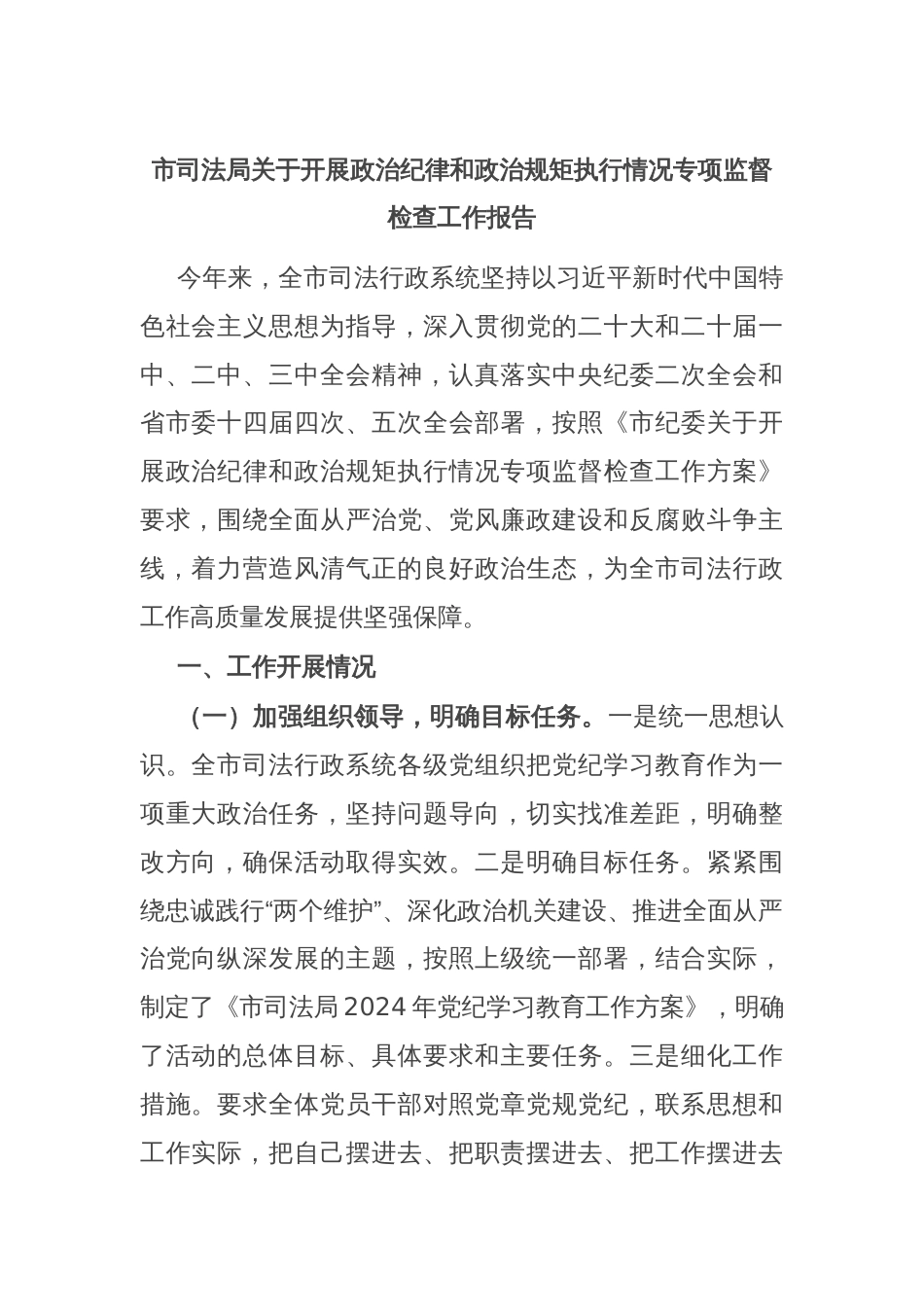 市司法局关于开展政治纪律和政治规矩执行情况专项监督检查工作报告

今年来，全市司法行政系统坚持以习近平新时代中国特色社会主义思想为指导，深入贯彻党的二十大和二十届一中、二中、三中全会精神，认真落实中央纪委二次全会和省市委十四届四次、五次全会部署，按照《市纪委关于开展政治纪律和政治规矩执行情况专项监督检查工作方案》要求，围绕全面从严治党、党风廉政建设和反腐败斗争主线，着力营造风清气正的良好政治生态，为全市司法行政工作高质量发展提供坚强保障。

一、工作开展情况

（一）加强组织领导，明确目标任务。一是统一思想认识。全市司法行政系统各级党组织把党纪学习教育作为一项重大政治任务，坚持问题导向，切实找准差距，明确整改方向，确保活动取得实效。二是明确目标任务。紧紧围绕忠诚践行“两个维护”、深化政治机关建设、推进全面从严治党向纵深发展的主题，按照上级统一部署，结合实际，制定了《市司法局2024年党纪学习教育工作方案》，明确了活动的总体目标、具体要求和主要任务。三是细化工作措施。要求全体党员干部对照党章党规党纪，联系思想和工作实际，把自己摆进去、把职责摆进去、把工作摆进去